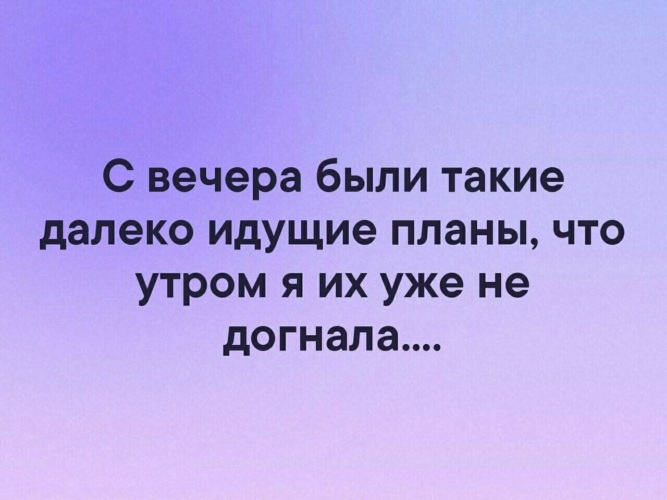 С вечера были такие далеко идущие планы, что утром я их уже не догнала....